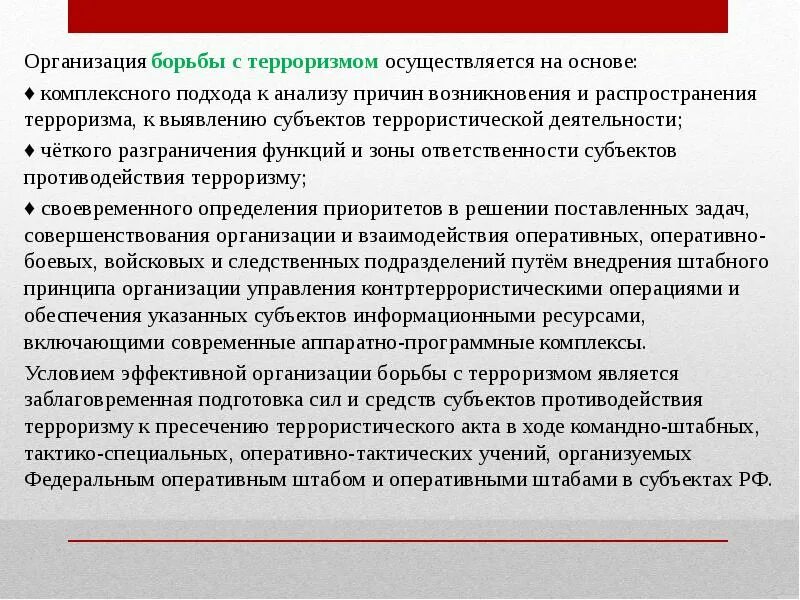 Организация борьбы с терроризмом осуществляется на основе:

♦ комплексного подхода к анализу причин возникновения и распространения терроризма, к выявлению субъектов террористической деятельности;

♦ чёткого разграничения функций и зоны ответственности субъектов противодействия терроризму;

♦ своевременного определения приоритетов в решении поставленных задач, совершенствования организации и взаимодействия оперативных, оперативно-боевых, войсковых и следственных подразделений путём внедрения штабного принципа организации управления контртеррористическими операциями и обеспечения указанных субъектов информационными ресурсами, включающими современные аппаратно-программные комплексы.

Условием эффективной организации борьбы с терроризмом является заблаговременная подготовка сил и средств субъектов противодействия терроризму к пресечению террористического акта в ходе командно-штабных, тактико-специальных, оперативно-тактических учений, организуемых Федеральным оперативным штабом и оперативными штабами в субъектах РФ.